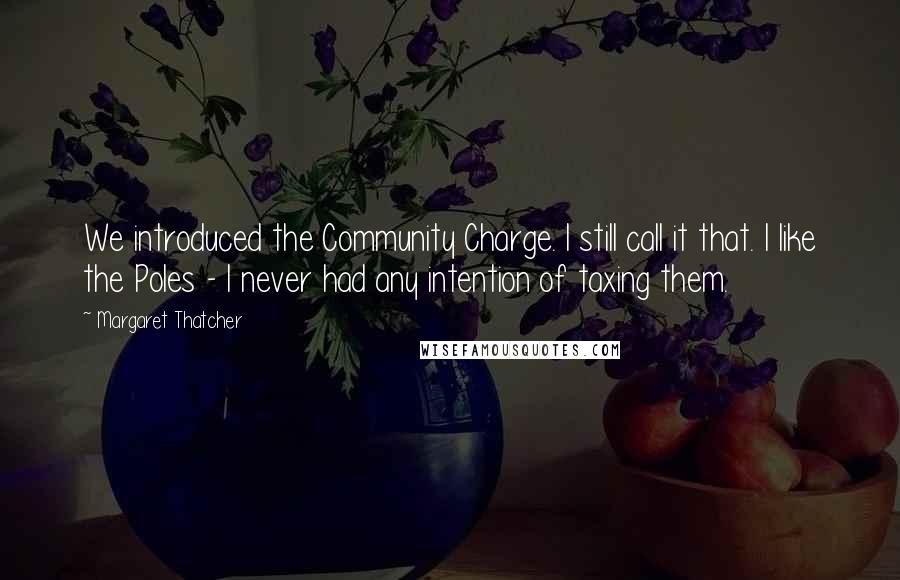 We introduced the Community Charge. I still call it that. I like the Poles - I never had any intention of taxing them.

~ Margaret Thatcher

WISEFAMOUSQUOTES.COM